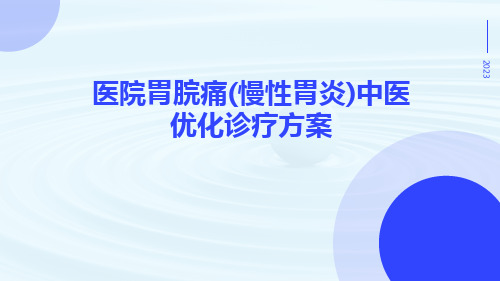 2023

医院胃脘痛(慢性胃炎)中医优化诊疗方案